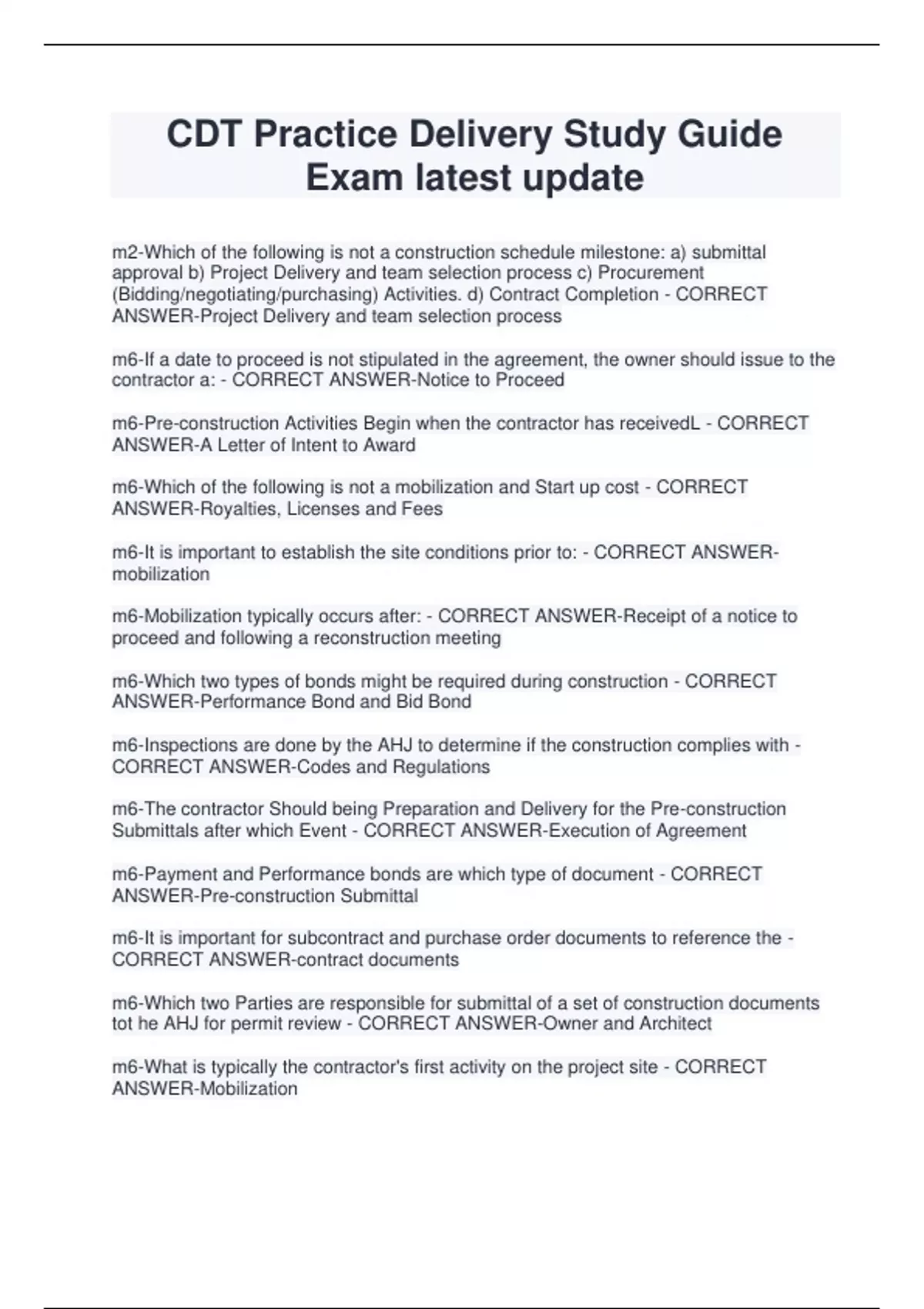 CDT Practice Delivery Study Guide Exam latest update

m2-Which of the following is not a construction schedule milestone: a) submittal approval b) Project Delivery and team selection process c) Procurement (Bidding/negotiating/purchasing) Activities. d) Contract Completion - CORRECT ANSWER-Project Delivery and team selection process

m6-If a date to proceed is not stipulated in the agreement, the owner should issue to the contractor a: - CORRECT ANSWER-Notice to Proceed

m6-Pre-construction Activities Begin when the contractor has receivedL - CORRECT ANSWER-A Letter of Intent to Award

m6-Which of the following is not a mobilization and Start up cost - CORRECT ANSWER-Royalties, Licenses and Fees

m6-It is important to establish the site conditions prior to: - CORRECT ANSWER-mobilization

m6-Mobilization typically occurs after: - CORRECT ANSWER-Receipt of a notice to proceed and following a reconstruction meeting

m6-Which two types of bonds might be required during construction - CORRECT ANSWER-Performance Bond and Bid Bond

m6-Inspections are done by the AHJ to determine if the construction complies with - CORRECT ANSWER-Codes and Regulations

m6-The contractor Should being Preparation and Delivery for the Pre-construction Submittals after which Event - CORRECT ANSWER-Execution of Agreement

m6-Payment and Performance bonds are which type of document - CORRECT ANSWER-Pre-construction Submittal

m6-It is important for subcontract and purchase order documents to reference the - CORRECT ANSWER-contract documents

m6-Which two Parties are responsible for submittal of a set of construction documents tot he AHJ for permit review - CORRECT ANSWER-Owner and Architect

m6-What is typically the contractor's first activity on the project site - CORRECT ANSWER-Mobilization